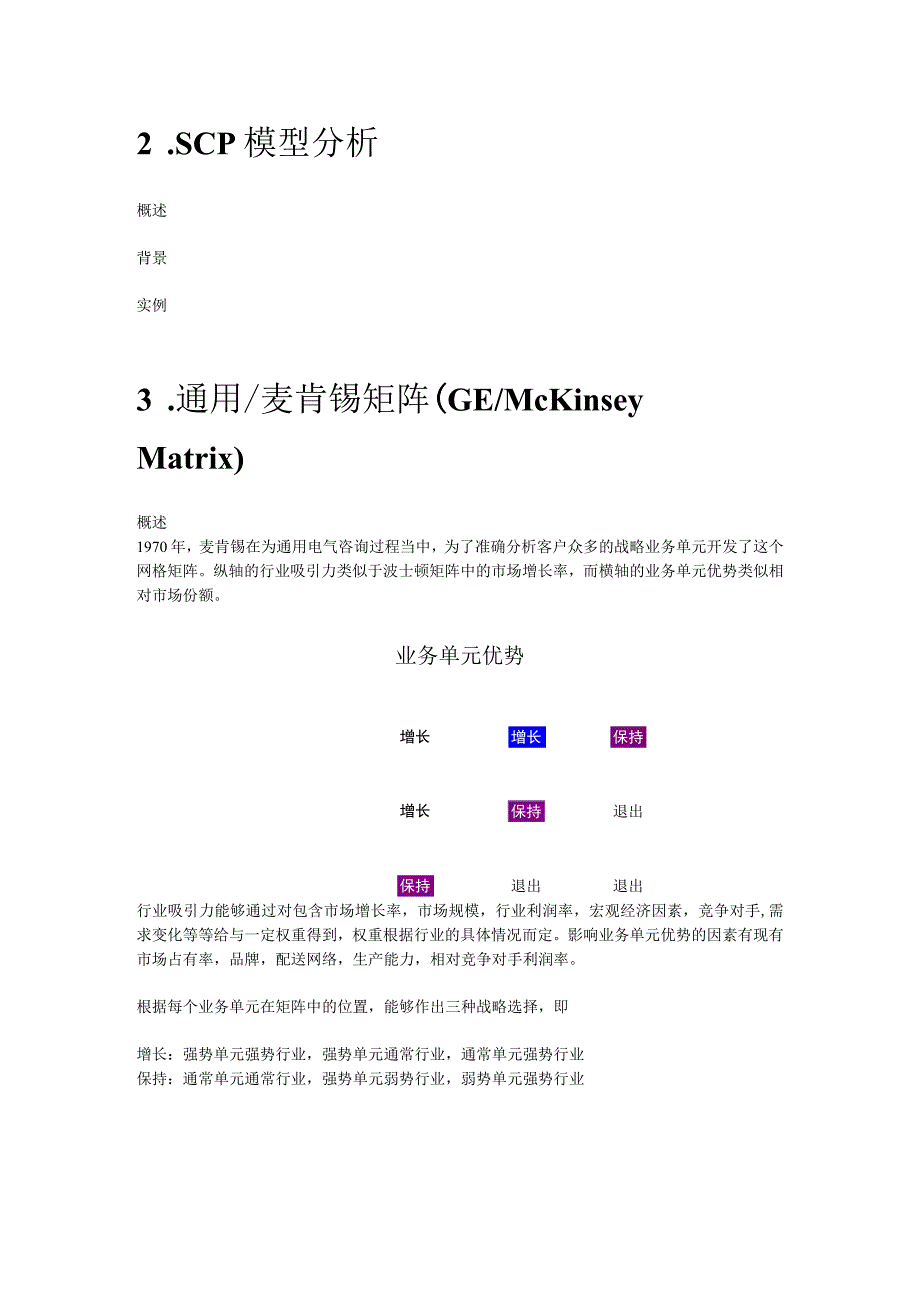 2 .SCP 模型分析

概述

背景

实例

3 .通用/麦肯锡矩阵(GE/McKinsey Matrix)

概述
1970年，麦肯锡在为通用电气咨询过程当中，为了准确分析客户众多的战略业务单元开发了这个网格矩阵。纵轴的行业吸引力类似于波士顿矩阵中的市场增长率，而横轴的业务单元优势类似相对市场份额。

业务单元优势

| 增长 | 增长 | 保持 |
|---|---|---|
| 增长 | 保持 | 退出 |
| 保持 | 退出 | 退出 |

行业吸引力能够通过对包含市场增长率，市场规模，行业利润率，宏观经济因素，竞争对手,需求变化等等给与一定权重得到，权重根据行业的具体情况而定。影响业务单元优势的因素有现有市场占有率，品牌，配送网络，生产能力，相对竞争对手利润率。

根据每个业务单元在矩阵中的位置，能够作出三种战略选择，即

增长：强势单元强势行业，强势单元通常行业，通常单元强势行业
保持：通常单元通常行业，强势单元弱势行业，弱势单元强势行业